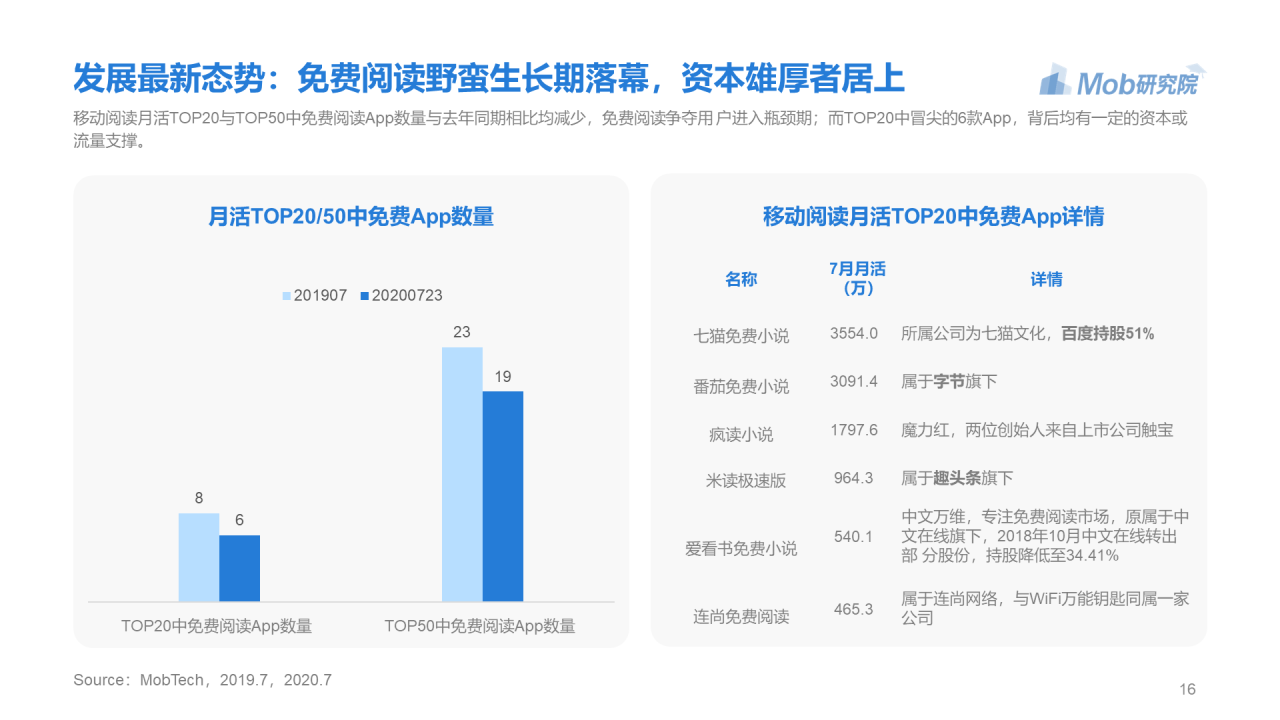 发展最新态势：免费阅读野蛮生长期落幕，资本雄厚者居上

Mob研究院

移动阅读月活TOP20与TOP50中免费阅读App数量与去年同期相比均减少，免费阅读争夺用户进入瓶颈期；而TOP20中冒尖的6款App，背后均有一定的资本或流量支撑。

月活TOP20/50中免费App数量

201907 20200723

8 6 23 19

TOP20中免费阅读App数量 TOP50中免费阅读App数量

移动阅读月活TOP20中免费App详情

| 名称 | 7月月活（万） | 详情 |
|---|---|---|
| 七猫免费小说 | 3554.0 | 所属公司为七猫文化，百度持股51% |
| 番茄免费小说 | 3091.4 | 属于字节旗下 |
| 疯读小说 | 1797.6 | 魔力红，两位创始人来自上市公司触宝 |
| 米读极速版 | 964.3 | 属于趣头条旗下 |
| 爱看书免费小说 | 540.1 | 中文万维，专注免费阅读市场，原属于中文在线旗下，2018年10月中文在线转出部 分股份，持股降低至34.41% |
| 连尚免费阅读 | 465.3 | 属于连尚网络，与WiFi万能钥匙同属一家公司 |

Source：MobTech，2019.7，2020.7

16